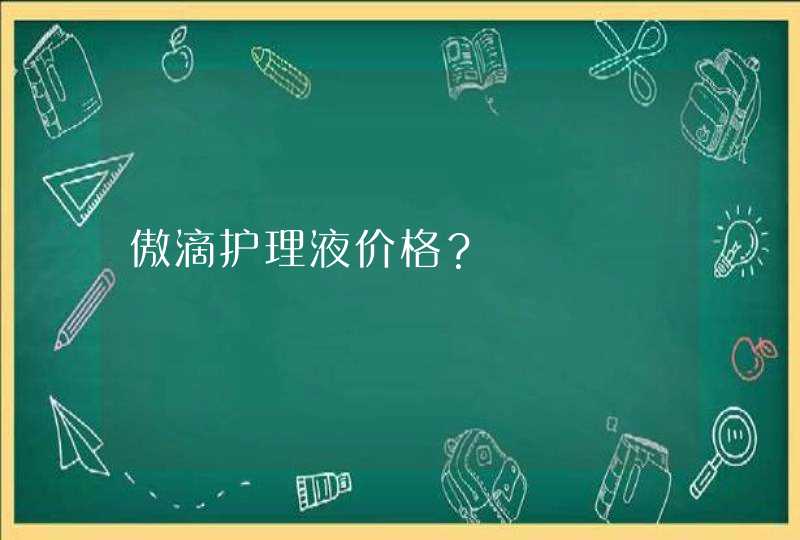 傲滴护理液价格？